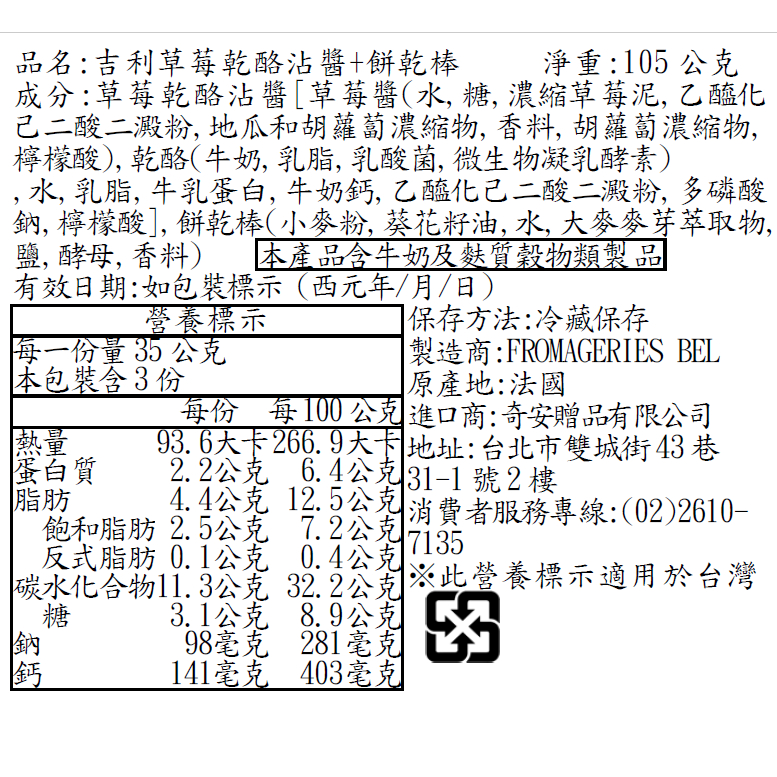 品名:吉利草莓乾酪沾醬+餅乾棒 淨重:105公克

成分:草莓乾酪沾醬[草莓醬(水,糖,濃縮草莓泥,乙醯化己二酸二澱粉,地瓜和胡蘿蔔濃縮物,香料,胡蘿蔔濃縮物,檸檬酸),乾酪(牛奶,乳脂,乳酸菌,微生物凝乳酵素),水,乳脂,牛乳蛋白,牛奶鈣,乙醯化己二酸二澱粉,多磷酸鈉,檸檬酸],餅乾棒(小麥粉,葵花籽油,水,大麥麥芽萃取物,鹽,酵母,香料) 本產品含牛奶及麩質穀物類製品

有效日期:如包裝標示(西元年/月/日)

營養標示
每一份量35公克
本包裝含3份

| | 每份 | 每100公克 |
|---|---|---|
| 熱量 | 93.6大卡 | 266.9大卡 |
| 蛋白質 | 2.2公克 | 6.4公克 |
| 脂肪 | 4.4公克 | 12.5公克 |
| 飽和脂肪 | 2.5公克 | 7.2公克 |
| 反式脂肪 | 0.1公克 | 0.4公克 |
| 碳水化合物 | 11.3公克 | 32.2公克 |
| 糖 | 3.1公克 | 8.9公克 |
| 鈉 | 98毫克 | 281毫克 |
| 鈣 | 141毫克 | 403毫克 |

保存方法:冷藏保存
製造商:FROMAGERIES BEL
原產地:法國
進口商:奇安贈品有限公司
地址:台北市雙城街43巷31-1號2樓
消費者服務專線:(02)2610-7135
※此營養標示適用於台灣